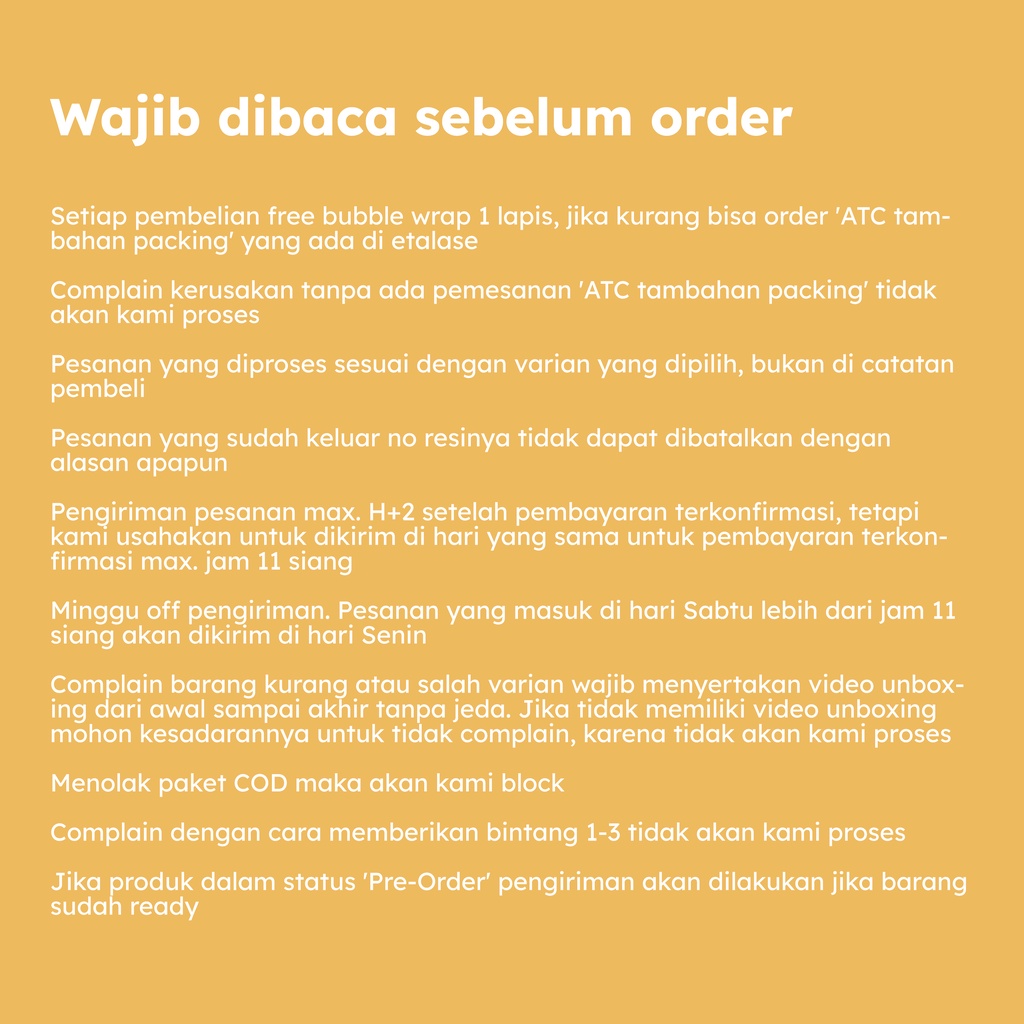 Wajib dibaca sebelum order

Setiap pembelian free bubble wrap 1 lapis, jika kurang bisa order 'ATC tambahan packing' yang ada di etalase

Complain kerusakan tanpa ada pemesanan 'ATC tambahan packing' tidak akan kami proses

Pesanan yang diproses sesuai dengan varian yang dipilih, bukan di catatan pembeli

Pesanan yang sudah keluar no resinya tidak dapat dibatalkan dengan alasan apapun

Pengiriman pesanan max. H+2 setelah pembayaran terkonfirmasi, tetapi kami usahakan untuk dikirim di hari yang sama untuk pembayaran terkonfirmasi max. jam 11 siang

Minggu off pengiriman. Pesanan yang masuk di hari Sabtu lebih dari jam 11 siang akan dikirim di hari Senin

Complain barang kurang atau salah varian wajib menyertakan video unboxing dari awal sampai akhir tanpa jeda. Jika tidak memiliki video unboxing mohon kesadarannya untuk tidak complain, karena tidak akan kami proses

Menolak paket COD maka akan kami block

Complain dengan cara memberikan bintang 1-3 tidak akan kami proses

Jika produk dalam status 'Pre-Order' pengiriman akan dilakukan jika barang sudah ready